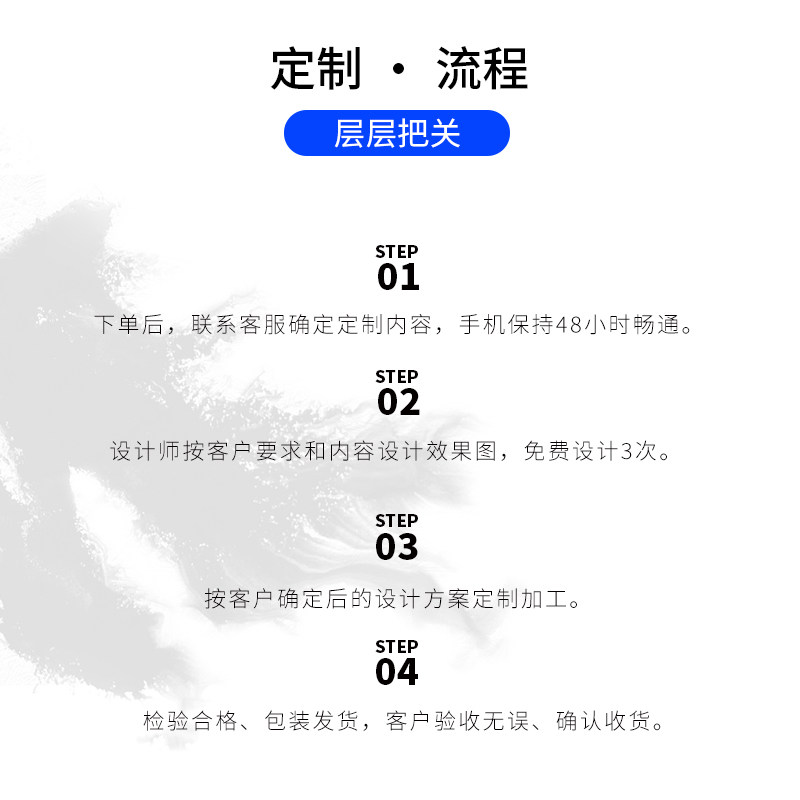 定制 · 流程

层层把关

STEP
01

下单后，联系客服确定定制内容，手机保持48小时畅通。

STEP
02

设计师按客户要求和内容设计效果图，免费设计3次。

STEP
03

按客户确定后的设计方案定制加工。

STEP
04

检验合格、包装发货，客户验收无误、确认收货。